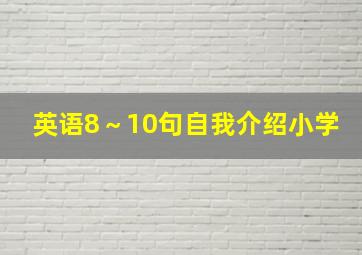 英语8～10句自我介绍小学